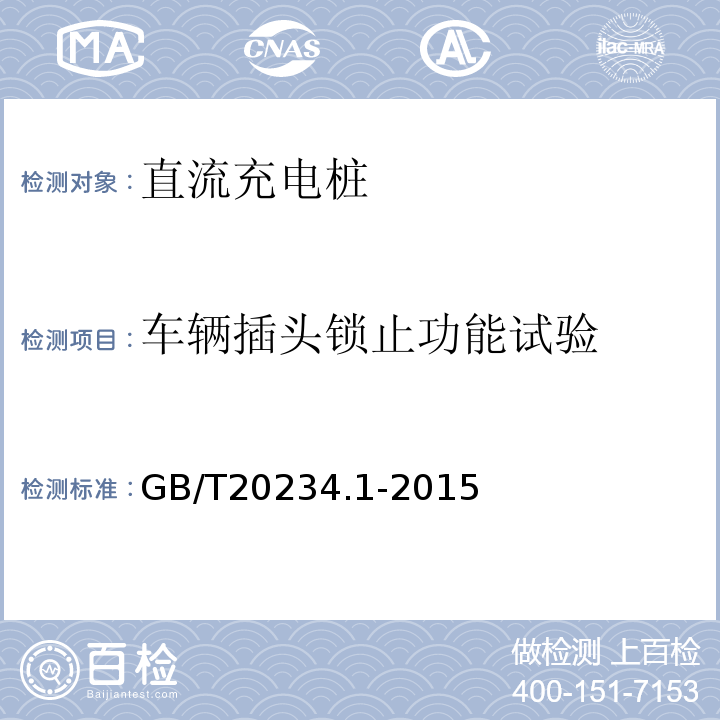 MA CNAS AL ilac-MRA

检测对象：直流充电桩

检测项目：车辆插头锁止功能试验

检测标准：GB/T20234.1-2015

百检
Baijiantest.com

做检测 上百检
400-151-7153